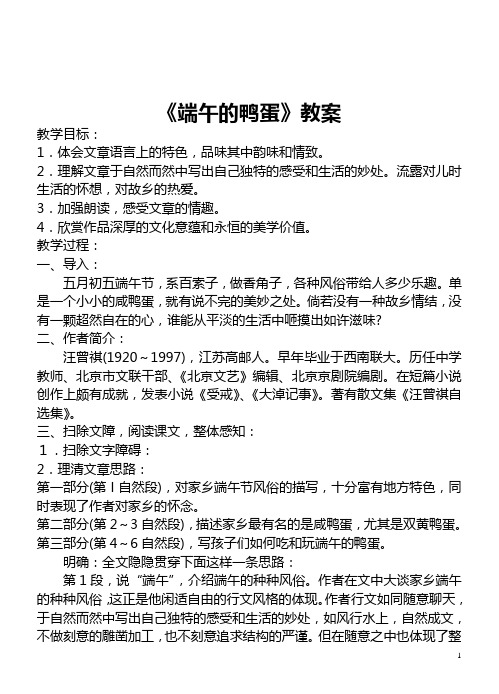 《端午的鸭蛋》教案

教学目标：
1．体会文章语言上的特色，品味其中韵味和情致。
2．理解文章于自然而然中写出自己独特的感受和生活的妙处。流露对儿时生活的怀想，对故乡的热爱。
3．加强朗读，感受文章的情趣。
4．欣赏作品深厚的文化意蕴和永恒的美学价值。
教学过程：
一、导入：
五月初五端午节，系百索子，做香角子，各种风俗带给人多少乐趣。单是一个小小的咸鸭蛋，就有说不完的美妙之处。倘若没有一种故乡情结，没有一颗超然自在的心，谁能从平淡的生活中咂摸出如许滋味?
二、作者简介：
汪曾祺(1920～1997)，江苏高邮人。早年毕业于西南联大。历任中学教师、北京市文联干部、《北京文艺》编辑、北京京剧院编剧。在短篇小说创作上颇有成就，发表小说《受戒》、《大淖记事》。著有散文集《汪曾祺自选集》。
三、扫除文障，阅读课文，整体感知：
1．扫除文字障碍：
2．理清文章思路：
第一部分(第 l 自然段)，对家乡端午节风俗的描写，十分富有地方特色，同时表现了作者对家乡的怀念。
第二部分(第 2～3 自然段)，描述家乡最有名的是咸鸭蛋，尤其是双黄鸭蛋。
第三部分(第 4～6 自然段)，写孩子们如何吃和玩端午的鸭蛋。
明确：全文隐隐贯穿下面这样一条思路：
第 1 段，说“端午”，介绍端午的种种风俗。作者在文中大谈家乡端午的种种风俗，这正是他闲适自由的行文风格的体现。作者行文如同随意聊天，于自然而然中写出自己独特的感受和生活的妙处，如风行水上，自然成文，不做刻意的雕凿加工，也不刻意追求结构的严谨。但在随意之中也体现了整

1